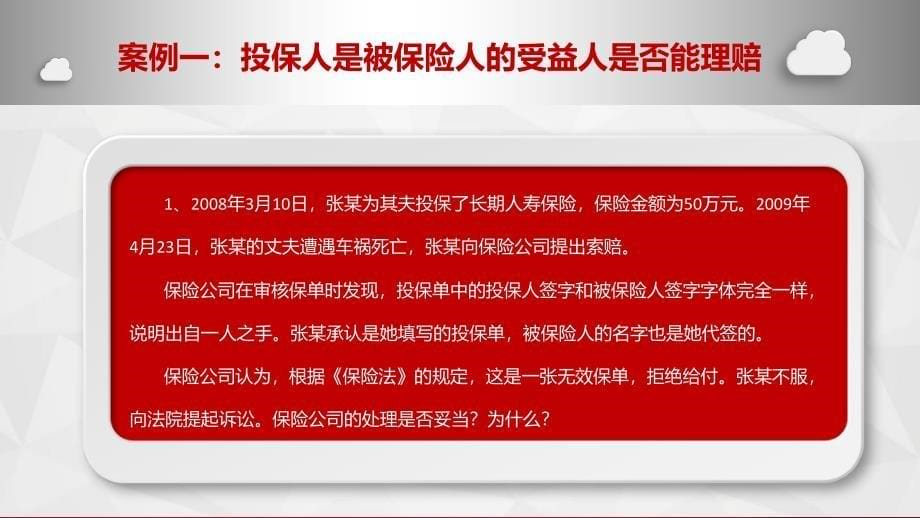 案例一：投保人是被保险人的受益人是否能理赔

1、2008年3月10日，张某为其夫投保了长期人寿保险，保险金额为50万元。2009年4月23日，张某的丈夫遭遇车祸死亡，张某向保险公司提出索赔。

保险公司在审核保单时发现，投保单中的投保人签字和被保险人签字字体完全一样，说明出自一人之手。张某承认是她填写的投保单，被保险人的名字也是她代签的。

保险公司认为，根据《保险法》的规定，这是一张无效保单，拒绝给付。张某不服，向法院提起诉讼。保险公司的处理是否妥当？为什么？